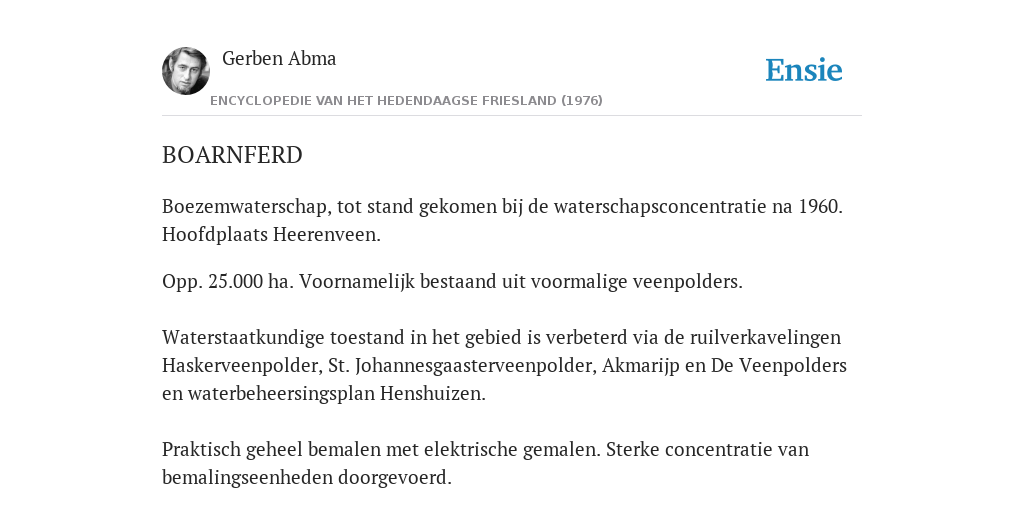 Gerben Abma

Ensie

ENCYCLOPEDIE VAN HET HEDENDAAGSE FRIESLAND (1976)

BOARNFERD

Boezemwaterschap, tot stand gekomen bij de waterschapsconcentratie na 1960. Hoofdplaats Heerenveen.

Opp. 25.000 ha. Voornamelijk bestaand uit voormalige veenpolders.

Waterstaatkundige toestand in het gebied is verbeterd via de ruilverkavelingen Haskerveenpolder, St. Johannesgaasterveenpolder, Akmarijp en De Veenpolders en waterbeheersingsplan Henshuizen.

Praktisch geheel bemalen met elektrische gemalen. Sterke concentratie van bemalingseenheden doorgevoerd.